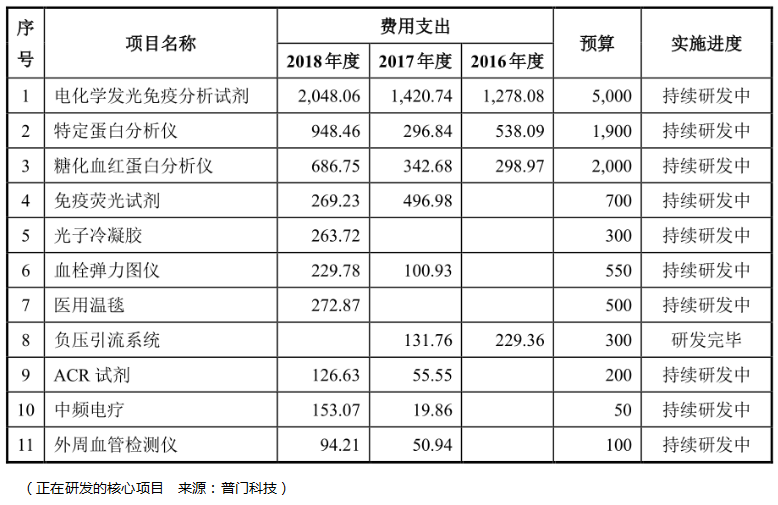 | 序号 | 项目名称 | 费用支出 2018年度 | 费用支出 2017年度 | 费用支出 2016年度 | 预算 | 实施进度 |
|---|---|---|---|---|---|---|
| 1 | 电化学发光免疫分析试剂 | 2,048.06 | 1,420.74 | 1,278.08 | 5,000 | 持续研发中 |
| 2 | 特定蛋白分析仪 | 948.46 | 296.84 | 538.09 | 1,900 | 持续研发中 |
| 3 | 糖化血红蛋白分析仪 | 686.75 | 342.68 | 298.97 | 2,000 | 持续研发中 |
| 4 | 免疫荧光试剂 | 269.23 | 496.98 | | 700 | 持续研发中 |
| 5 | 光子冷凝胶 | 263.72 | | | 300 | 持续研发中 |
| 6 | 血栓弹力图仪 | 229.78 | 100.93 | | 550 | 持续研发中 |
| 7 | 医用温毯 | 272.87 | | | 500 | 持续研发中 |
| 8 | 负压引流系统 | | 131.76 | 229.36 | 300 | 研发完毕 |
| 9 | ACR 试剂 | 126.63 | 55.55 | | 200 | 持续研发中 |
| 10 | 中频电疗 | 153.07 | 19.86 | | 50 | 持续研发中 |
| 11 | 外周血管检测仪 | 94.21 | 50.94 | | 100 | 持续研发中 |

（正在研发的核心项目 来源：普门科技）